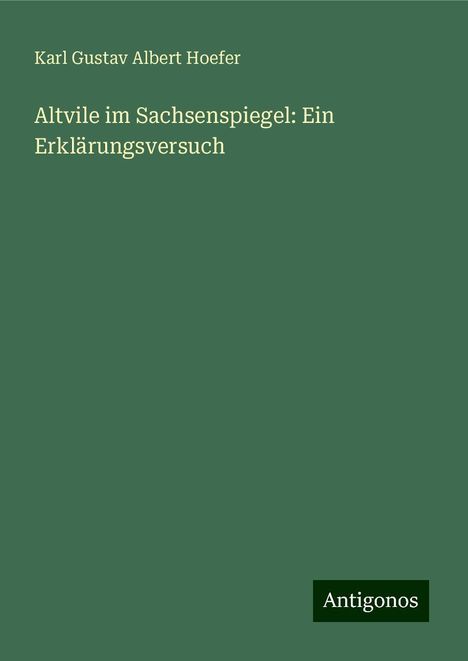 Karl Gustav Albert Hoefer

Altvile im Sachsenspiegel: Ein Erklärungsversuch

Antigonos